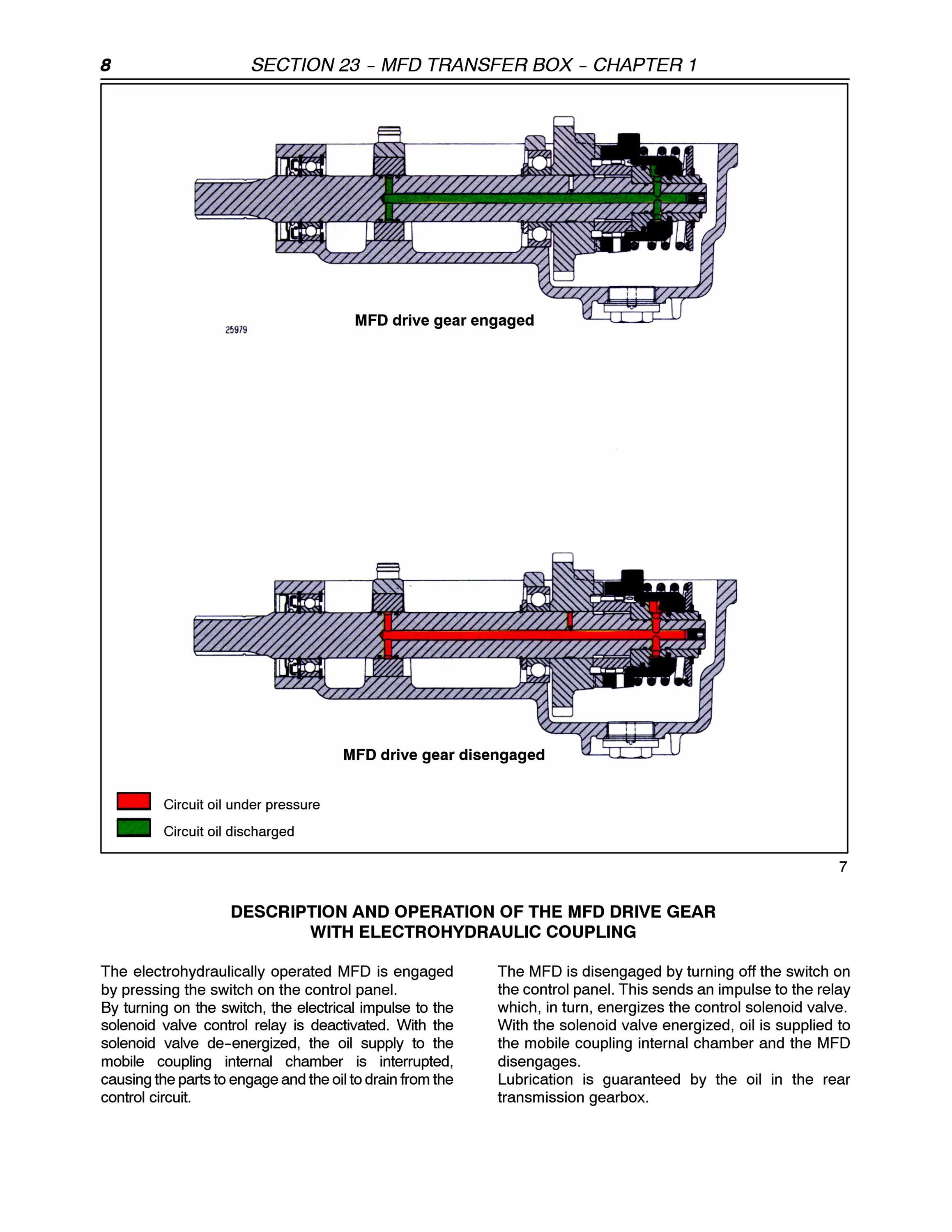 8 SECTION 23 - MFD TRANSFER BOX - CHAPTER 1

MFD drive gear engaged

25979

MFD drive gear disengaged

Circuit oil under pressure

Circuit oil discharged

7

DESCRIPTION AND OPERATION OF THE MFD DRIVE GEAR WITH ELECTROHYDRAULIC COUPLING

The electrohydraulically operated MFD is engaged by pressing the switch on the control panel.
By turning on the switch, the electrical impulse to the solenoid valve control relay is deactivated. With the solenoid valve de-energized, the oil supply to the mobile coupling internal chamber is interrupted, causing the parts to engage and the oil to drain from the control circuit.

The MFD is disengaged by turning off the switch on the control panel. This sends an impulse to the relay which, in turn, energizes the control solenoid valve. With the solenoid valve energized, oil is supplied to the mobile coupling internal chamber and the MFD disengages.
Lubrication is guaranteed by the oil in the rear transmission gearbox.